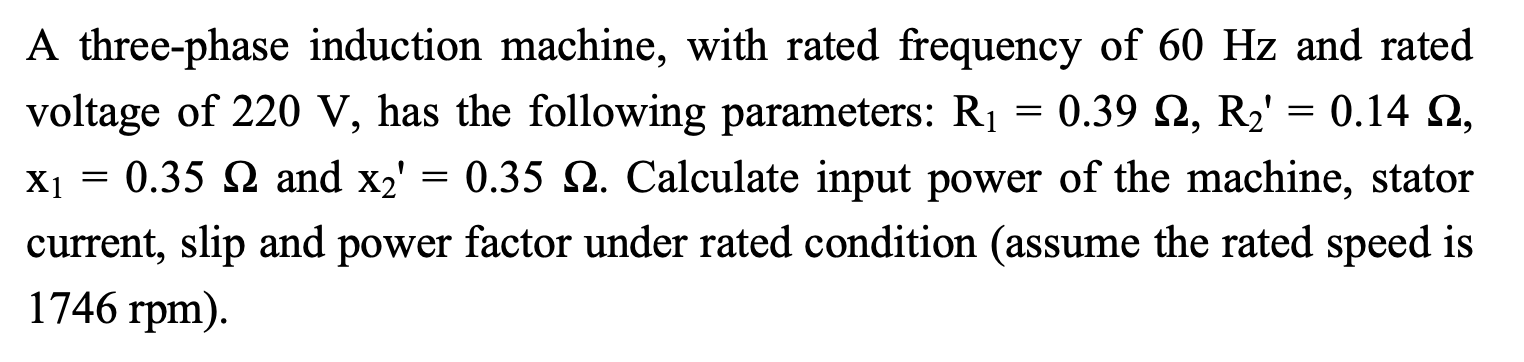 A three-phase induction machine, with rated frequency of 60 Hz and rated voltage of 220 V, has the following parameters: $R_1 = 0.39\ \Omega$, $R_2' = 0.14\ \Omega$, $x_1 = 0.35\ \Omega$ and $x_2' = 0.35\ \Omega$. Calculate input power of the machine, stator current, slip and power factor under rated condition (assume the rated speed is 1746 rpm).